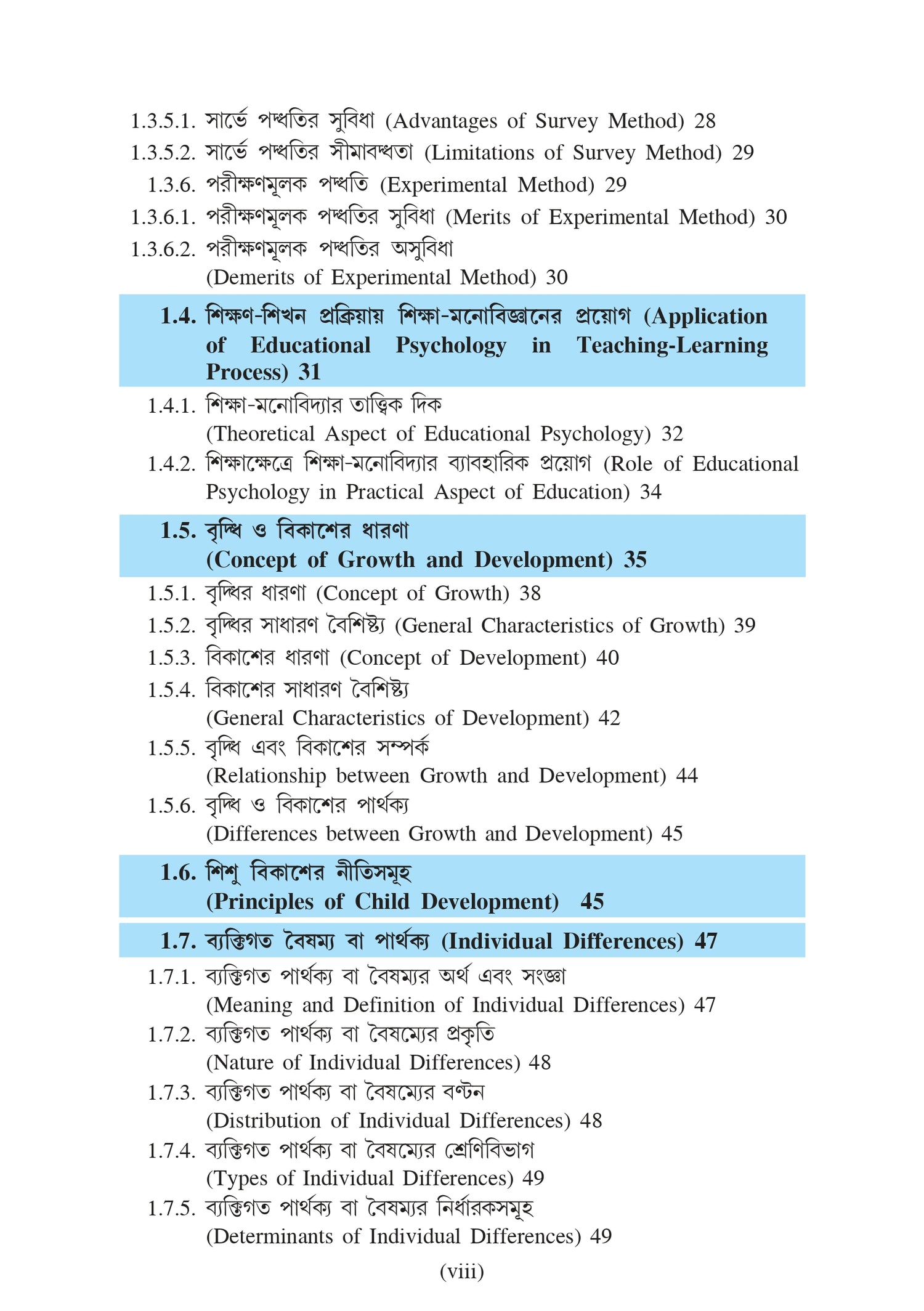 1.3.5.1. সার্ভে পদ্ধতির সুবিধা (Advantages of Survey Method) 28
1.3.5.2. সার্ভে পদ্ধতির সীমাবদ্ধতা (Limitations of Survey Method) 29
1.3.6. পরীক্ষণমূলক পদ্ধতি (Experimental Method) 29
1.3.6.1. পরীক্ষণমূলক পদ্ধতির সুবিধা (Merits of Experimental Method) 30
1.3.6.2. পরীক্ষণমূলক পদ্ধতির অসুবিধা (Demerits of Experimental Method) 30

1.4. শিক্ষণ-শিখন প্রক্রিয়ায় শিক্ষা-মনোবিজ্ঞানের প্রয়োগ (Application of Educational Psychology in Teaching-Learning Process) 31

1.4.1. শিক্ষা-মনোবিদ্যার তাত্ত্বিক দিক (Theoretical Aspect of Educational Psychology) 32
1.4.2. শিক্ষাক্ষেত্রে শিক্ষা-মনোবিদ্যার ব্যাবহারিক প্রয়োগ (Role of Educational Psychology in Practical Aspect of Education) 34

1.5. বৃদ্ধি ও বিকাশের ধারণা (Concept of Growth and Development) 35

1.5.1. বৃদ্ধির ধারণা (Concept of Growth) 38
1.5.2. বৃদ্ধির সাধারণ বৈশিষ্ট্য (General Characteristics of Growth) 39
1.5.3. বিকাশের ধারণা (Concept of Development) 40
1.5.4. বিকাশের সাধারণ বৈশিষ্ট্য (General Characteristics of Development) 42
1.5.5. বৃদ্ধি এবং বিকাশের সম্পর্ক (Relationship between Growth and Development) 44
1.5.6. বৃদ্ধি ও বিকাশের পার্থক্য (Differences between Growth and Development) 45

1.6. শিশু বিকাশের নীতিসমূহ (Principles of Child Development) 45

1.7. ব্যক্তিগত বৈষম্য বা পার্থক্য (Individual Differences) 47

1.7.1. ব্যক্তিগত পার্থক্য বা বৈষম্যর অর্থ এবং সংজ্ঞা (Meaning and Definition of Individual Differences) 47
1.7.2. ব্যক্তিগত পার্থক্য বা বৈষম্যের প্রকৃতি (Nature of Individual Differences) 48
1.7.3. ব্যক্তিগত পার্থক্য বা বৈষম্যের বণ্টন (Distribution of Individual Differences) 48
1.7.4. ব্যক্তিগত পার্থক্য বা বৈষম্যের শ্রেণিবিভাগ (Types of Individual Differences) 49
1.7.5. ব্যক্তিগত পার্থক্য বা বৈষম্যর নির্ধারকসমূহ (Determinants of Individual Differences) 49

(viii)